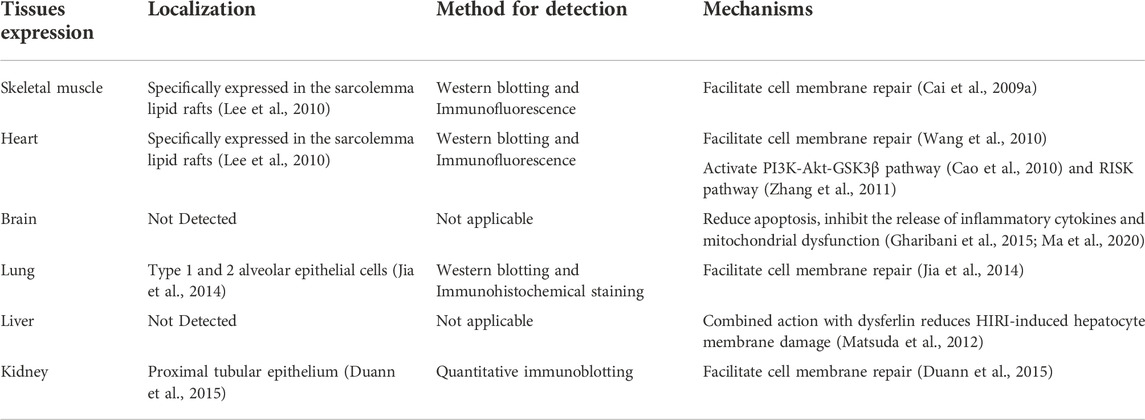 | Tissues expression | Localization | Method for detection | Mechanisms |
|---|---|---|---|
| Skeletal muscle | Specifically expressed in the sarcolemma lipid rafts (Lee et al., 2010) | Western blotting and Immunofluorescence | Facilitate cell membrane repair (Cai et al., 2009a) |
| Heart | Specifically expressed in the sarcolemma lipid rafts (Lee et al., 2010) | Western blotting and Immunofluorescence | Facilitate cell membrane repair (Wang et al., 2010) Activate PI3K-Akt-GSK3β pathway (Cao et al., 2010) and RISK pathway (Zhang et al., 2011) |
| Brain | Not Detected | Not applicable | Reduce apoptosis, inhibit the release of inflammatory cytokines and mitochondrial dysfunction (Gharibani et al., 2015; Ma et al., 2020) |
| Lung | Type 1 and 2 alveolar epithelial cells (Jia et al., 2014) | Western blotting and Immunohistochemical staining | Facilitate cell membrane repair (Jia et al., 2014) |
| Liver | Not Detected | Not applicable | Combined action with dysferlin reduces HIRI-induced hepatocyte membrane damage (Matsuda et al., 2012) |
| Kidney | Proximal tubular epithelium (Duann et al., 2015) | Quantitative immunoblotting | Facilitate cell membrane repair (Duann et al., 2015) |